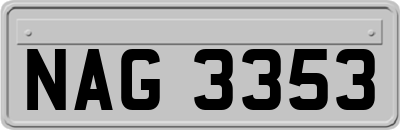 NAG 3353